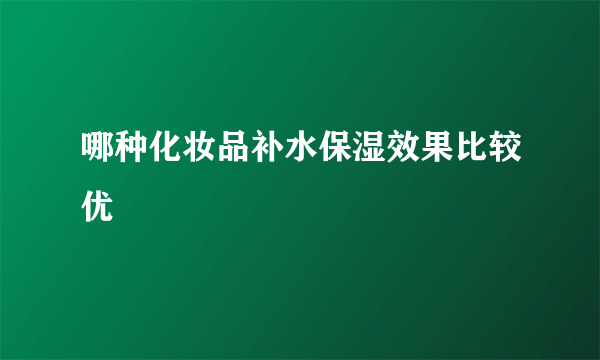 哪种化妆品补水保湿效果比较优